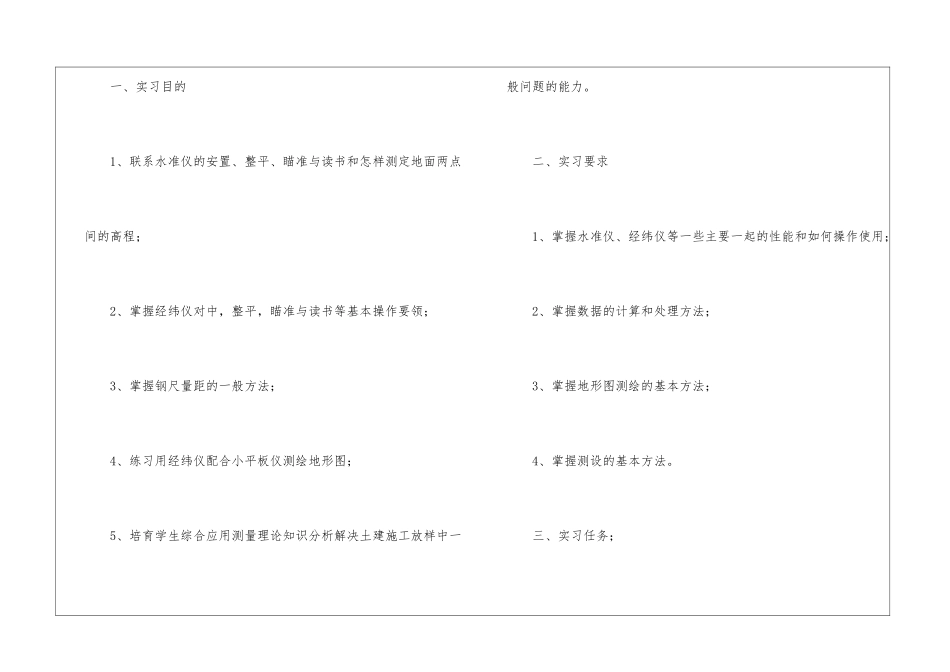 一、实习目的

1、联系水准仪的安置、整平、瞄准与读书和怎样测定地面两点间的高程；

2、掌握经纬仪对中，整平，瞄准与读书等基本操作要领；

3、掌握钢尺量距的一般方法；

4、练习用经纬仪配合小平板仪测绘地形图；

5、培育学生综合应用测量理论知识分析解决土建施工放样中一般问题的能力。

二、实习要求

1、掌握水准仪、经纬仪等一些主要一起的性能和如何操作使用；

2、掌握数据的计算和处理方法；

3、掌握地形图测绘的基本方法；

4、掌握测设的基本方法。

三、实习任务；